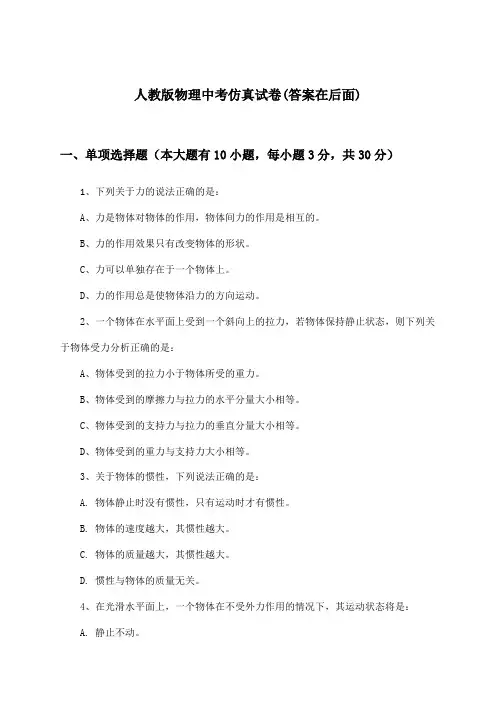 人教版物理中考仿真试卷(答案在后面)

一、单项选择题（本大题有10小题，每小题3分，共30分）

1、下列关于力的说法正确的是：

A、力是物体对物体的作用，物体间力的作用是相互的。

B、力的作用效果只有改变物体的形状。

C、力可以单独存在于一个物体上。

D、力的作用总是使物体沿力的方向运动。

2、一个物体在水平面上受到一个斜向上的拉力，若物体保持静止状态，则下列关于物体受力分析正确的是：

A、物体受到的拉力小于物体所受的重力。

B、物体受到的摩擦力与拉力的水平分量大小相等。

C、物体受到的支持力与拉力的垂直分量大小相等。

D、物体受到的重力与支持力大小相等。

3、关于物体的惯性，下列说法正确的是：

A. 物体静止时没有惯性，只有运动时才有惯性。

B. 物体的速度越大，其惯性越大。

C. 物体的质量越大，其惯性越大。

D. 惯性与物体的质量无关。

4、在光滑水平面上，一个物体在不受外力作用的情况下，其运动状态将是：

A. 静止不动。